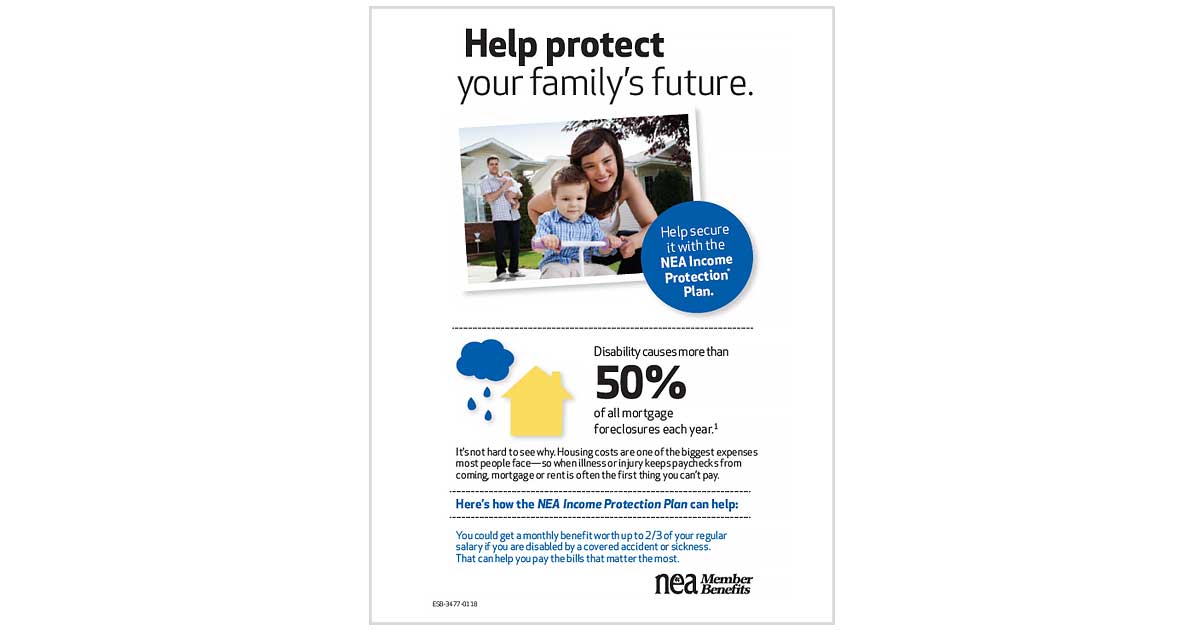 Help protect your family's future.

Help secure it with the NEA Income Protection® Plan.

Disability causes more than 50% of all mortgage foreclosures each year.$^1$

It's not hard to see why. Housing costs are one of the biggest expenses most people face—so when illness or injury keeps paychecks from coming, mortgage or rent is often the first thing you can't pay.

Here's how the NEA Income Protection Plan can help:

You could get a monthly benefit worth up to 2/3 of your regular salary if you are disabled by a covered accident or sickness. That can help you pay the bills that matter the most.

nea Member Benefits

ESB-3477-0118